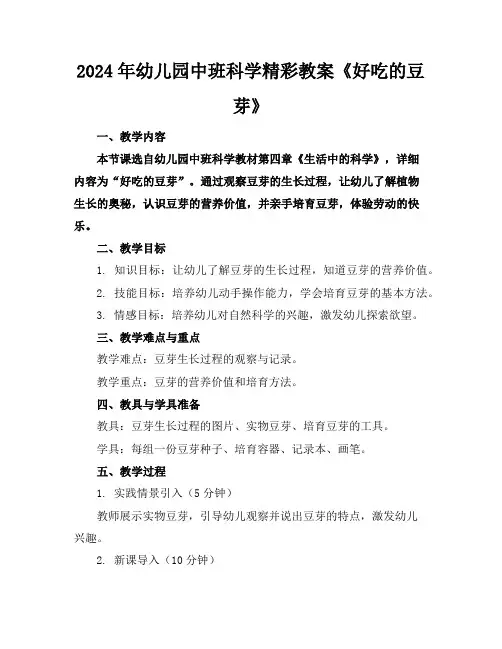 2024年幼儿园中班科学精彩教案《好吃的豆芽》

一、教学内容

本节课选自幼儿园中班科学教材第四章《生活中的科学》，详细内容为“好吃的豆芽”。通过观察豆芽的生长过程，让幼儿了解植物生长的奥秘，认识豆芽的营养价值，并亲手培育豆芽，体验劳动的快乐。

二、教学目标

1. 知识目标：让幼儿了解豆芽的生长过程，知道豆芽的营养价值。

2. 技能目标：培养幼儿动手操作能力，学会培育豆芽的基本方法。

3. 情感目标：培养幼儿对自然科学的兴趣，激发幼儿探索欲望。

三、教学难点与重点

教学难点：豆芽生长过程的观察与记录。

教学重点：豆芽的营养价值和培育方法。

四、教具与学具准备

教具：豆芽生长过程的图片、实物豆芽、培育豆芽的工具。

学具：每组一份豆芽种子、培育容器、记录本、画笔。

五、教学过程

1. 实践情景引入（5分钟）

教师展示实物豆芽，引导幼儿观察并说出豆芽的特点，激发幼儿兴趣。

2. 新课导入（10分钟）